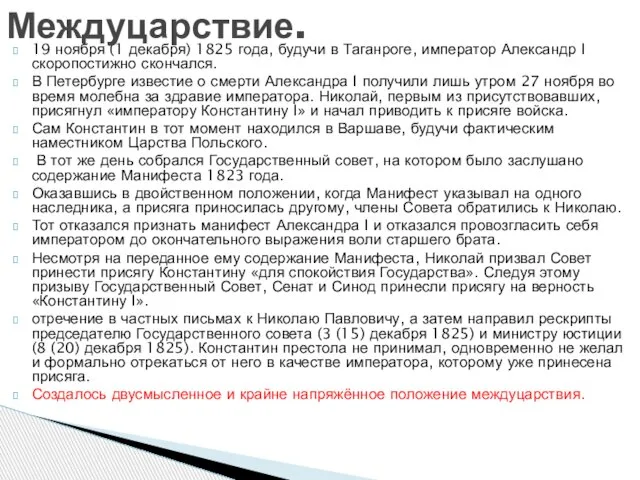 Междуцарствие.

19 ноября (1 декабря) 1825 года, будучи в Таганроге, император Александр I скоропостижно скончался.

В Петербурге известие о смерти Александра I получили лишь утром 27 ноября во время молебна за здравие императора. Николай, первым из присутствовавших, присягнул «императору Константину I» и начал приводить к присяге войска.

Сам Константин в тот момент находился в Варшаве, будучи фактическим наместником Царства Польского.

В тот же день собрался Государственный совет, на котором было заслушано содержание Манифеста 1823 года.

Оказавшись в двойственном положении, когда Манифест указывал на одного наследника, а присяга приносилась другому, члены Совета обратились к Николаю.

Тот отказался признать манифест Александра I и отказался провозгласить себя императором до окончательного выражения воли старшего брата.

Несмотря на переданное ему содержание Манифеста, Николай призвал Совет принести присягу Константину «для спокойствия Государства». Следуя этому призыву Государственный Совет, Сенат и Синод принесли присягу на верность «Константину I».

отречение в частных письмах к Николаю Павловичу, а затем направил рескрипты председателю Государственного совета (3 (15) декабря 1825) и министру юстиции (8 (20) декабря 1825). Константин престола не принимал, одновременно не желал и формально отрекаться от него в качестве императора, которому уже принесена присяга.

Создалось двусмысленное и крайне напряжённое положение междуцарствия.